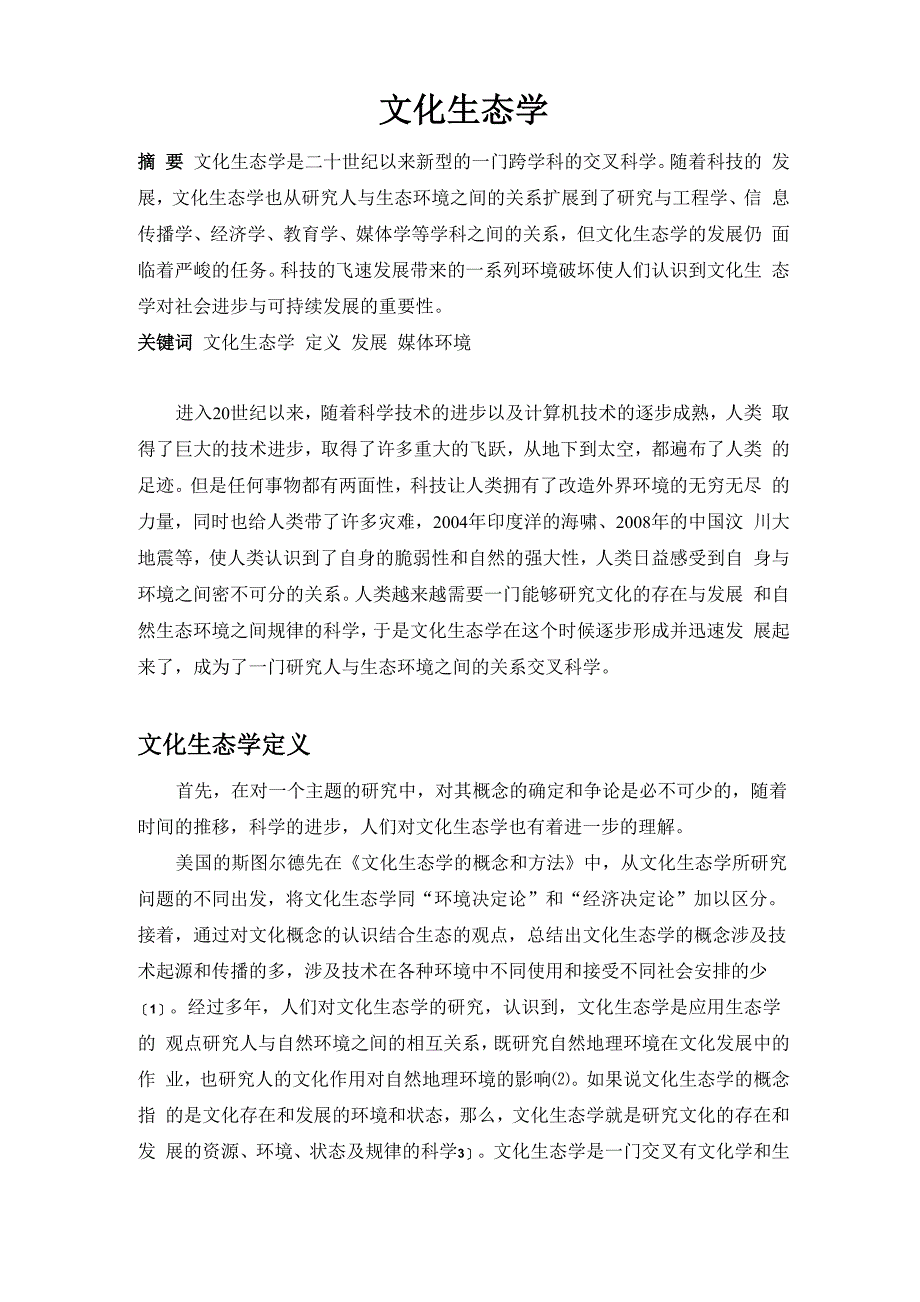 文化生态学

摘 要 文化生态学是二十世纪以来新型的一门跨学科的交叉科学。随着科技的 发展，文化生态学也从研究人与生态环境之间的关系扩展到了研究与工程学、信 息传播学、经济学、教育学、媒体学等学科之间的关系，但文化生态学的发展仍 面临着严峻的任务。科技的飞速发展带来的一系列环境破坏使人们认识到文化生 态学对社会进步与可持续发展的重要性。

关键词 文化生态学 定义 发展 媒体环境

进入20世纪以来，随着科学技术的进步以及计算机技术的逐步成熟，人类 取得了巨大的技术进步，取得了许多重大的飞跃，从地下到太空，都遍布了人类 的足迹。但是任何事物都有两面性，科技让人类拥有了改造外界环境的无穷无尽 的力量，同时也给人类带了许多灾难，2004年印度洋的海啸、2008年的中国汶 川大地震等，使人类认识到了自身的脆弱性和自然的强大性，人类日益感受到自 身与环境之间密不可分的关系。人类越来越需要一门能够研究文化的存在与发展 和自然生态环境之间规律的科学，于是文化生态学在这个时候逐步形成并迅速发 展起来了，成为了一门研究人与生态环境之间的关系交叉科学。

文化生态学定义

首先，在对一个主题的研究中，对其概念的确定和争论是必不可少的，随着时间的推移，科学的进步，人们对文化生态学也有着进一步的理解。

美国的斯图尔德先在《文化生态学的概念和方法》中，从文化生态学所研究问题的不同出发，将文化生态学同“环境决定论”和“经济决定论”加以区分。接着，通过对文化概念的认识结合生态的观点，总结出文化生态学的概念涉及技术起源和传播的多，涉及技术在各种环境中不同使用和接受不同社会安排的少〔1〕。经过多年，人们对文化生态学的研究，认识到，文化生态学是应用生态学的 观点研究人与自然环境之间的相互关系，既研究自然地理环境在文化发展中的作 业，也研究人的文化作用对自然地理环境的影响⑵。如果说文化生态学的概念指 的是文化存在和发展的环境和状态，那么，文化生态学就是研究文化的存在和发 展的资源、环境、状态及规律的科学3〕。文化生态学是一门交叉有文化学和生